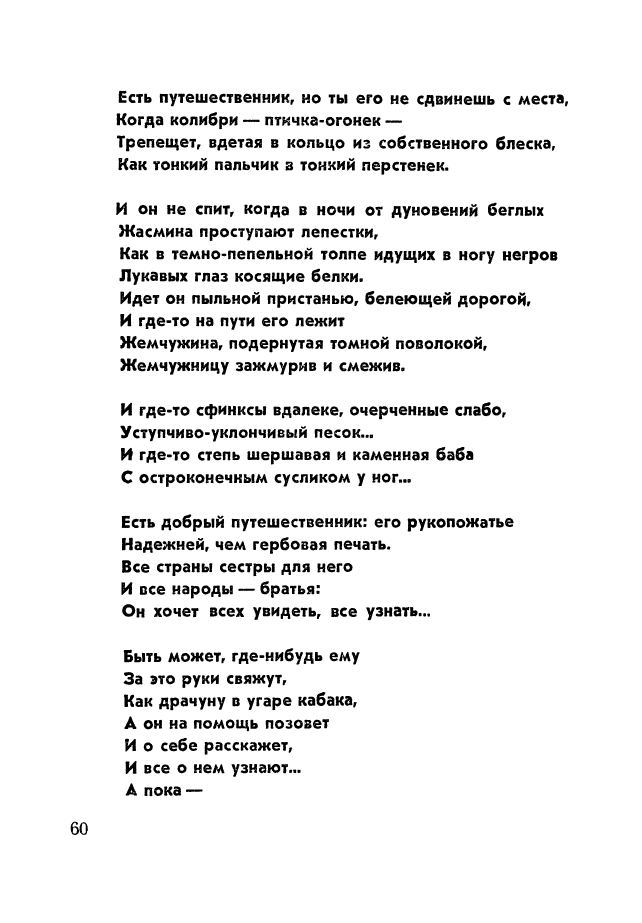 Есть путешественник, но ты его не сдвинешь с места,
Когда колибри — птичка-огонек —
Трепещет, вдетая в кольцо из собственного блеска,
Как тонкий пальчик в тонкий перстенек.

И он не спит, когда в ночи от дуновений беглых
Жасмина проступают лепестки,
Как в темно-пепельной толпе идущих в ногу негров
Лукавых глаз косящие белки.
Идет он пыльной пристанью, белеющей дорогой,
И где-то на пути его лежит
Жемчужина, подернутая томной поволокой,
Жемчужницу зажмурив и смежив.

И где-то сфинксы вдалеке, очерченные слабо,
Уступчиво-уклончивый песок...
И где-то степь шершавая и каменная баба
С остроконечным сусликом у ног...

Есть добрый путешественник: его рукопожатье
Надежней, чем гербовая печать.
Все страны сестры для него
И все народы — братья:
Он хочет всех увидеть, все узнать...

Быть может, где-нибудь ему
За это руки свяжут,
Как драчуну в угаре кабака,
А он на помощь позовет
И о себе расскажет,
И все о нем узнают...
А пока —

60